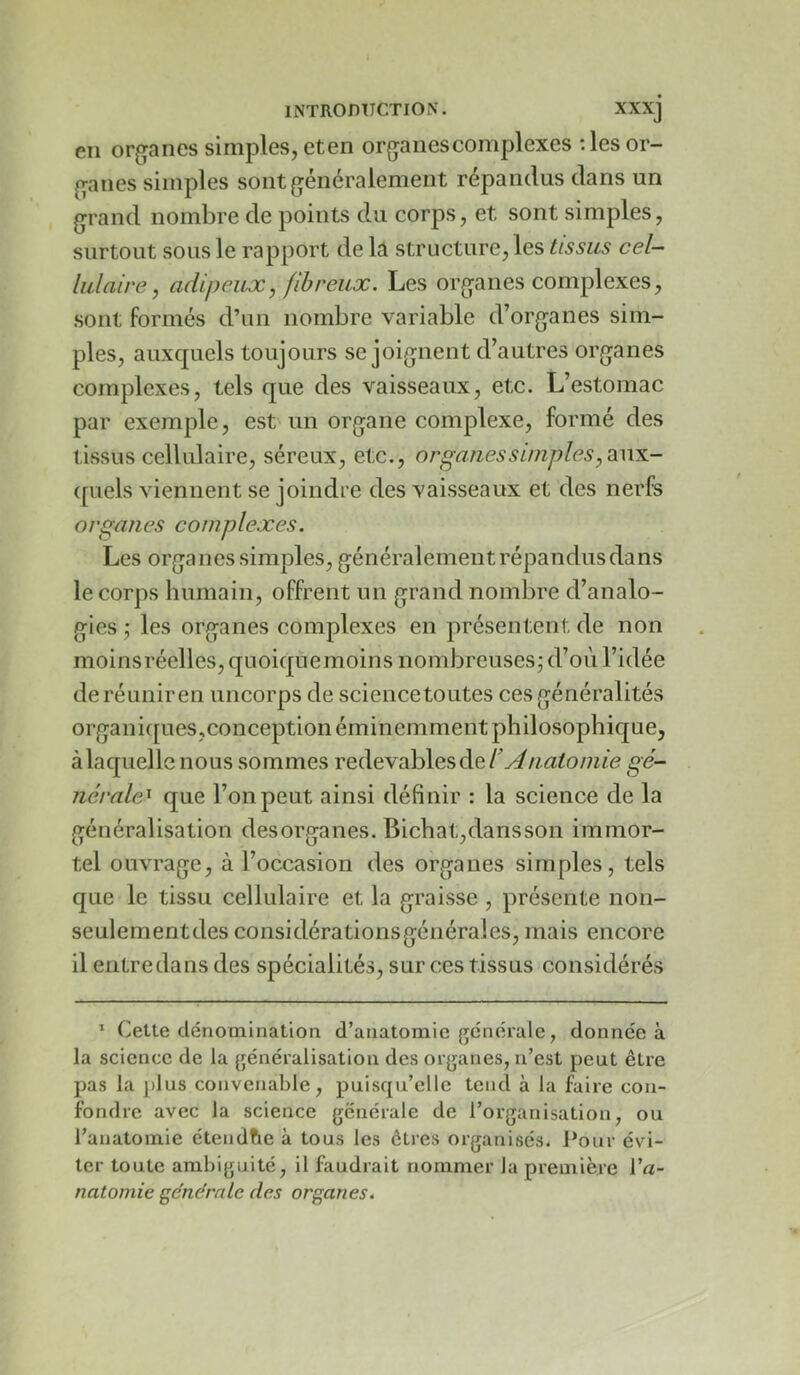 INTRODUCTION. xxxj

en organes simples, et en organes complexes : les organes simples sont généralement répandus dans un grand nombre de points du corps, et sont simples, surtout sous le rapport de la structure, les tissus cellulaire, adipeux, fibreux. Les organes complexes, sont formés d'un nombre variable d'organes simples, auxquels toujours se joignent d'autres organes complexes, tels que des vaisseaux, etc. L'estomac par exemple, est un organe complexe, formé des tissus cellulaire, séreux, etc., organes simples, auxquels viennent se joindre des vaisseaux et des nerfs organes complexes.

Les organes simples, généralement répandus dans le corps humain, offrent un grand nombre d'analogies ; les organes complexes en présentent de non moins réelles, quoique moins nombreuses; d'où l'idée de réunir en un corps de science toutes ces généralités organiques, conception éminemment philosophique, à laquelle nous sommes redevables de l'Anatomie générale¹ que l'on peut ainsi définir : la science de la généralisation des organes. Bichat, dans son immortel ouvrage, à l'occasion des organes simples, tels que le tissu cellulaire et la graisse, présente non-seulement des considérations générales, mais encore il entre dans des spécialités, sur ces tissus considérés

¹ Cette dénomination d'anatomie générale, donnée à la science de la généralisation des organes, n'est peut être pas la plus convenable, puisqu'elle tend à la faire confondre avec la science générale de l'organisation, ou l'anatomie étendue à tous les êtres organisés. Pour éviter toute ambiguité, il faudrait nommer la première l'anatomie générale des organes.